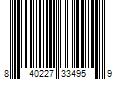 8 40227 33495 9